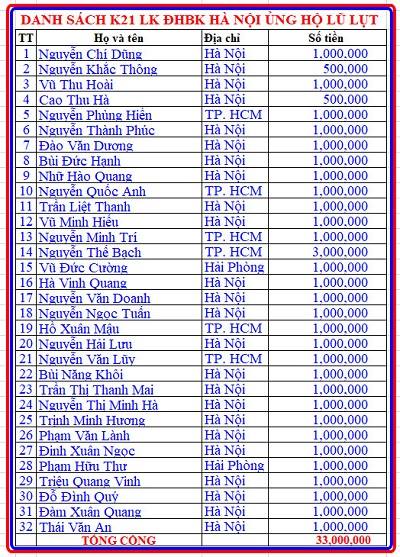 DANH SÁCH K21 LK ĐHBK HÀ NỘI ỦNG HỘ LŨ LỤT

| TT | Họ và tên | Địa chỉ | Số tiền |
|---|---|---|---|
| 1 | Nguyễn Chí Dũng | Hà Nội | 1,000,000 |
| 2 | Nguyễn Khắc Thông | Hà Nội | 500,000 |
| 3 | Vũ Thu Hoài | Hà Nội | 1,000,000 |
| 4 | Cao Thu Hà | Hà Nội | 500,000 |
| 5 | Nguyễn Phùng Hiển | TP. HCM | 1,000,000 |
| 6 | Nguyễn Thành Phúc | Hà Nội | 1,000,000 |
| 7 | Đào Văn Dương | Hà Nội | 1,000,000 |
| 8 | Bùi Đức Hạnh | Hà Nội | 1,000,000 |
| 9 | Nhữ Hào Quang | Hà Nội | 1,000,000 |
| 10 | Nguyễn Quốc Anh | TP. HCM | 1,000,000 |
| 11 | Trần Liệt Thanh | Hà Nội | 1,000,000 |
| 12 | Vũ Minh Hiếu | Hà Nội | 1,000,000 |
| 13 | Nguyễn Minh Trí | TP. HCM | 1,000,000 |
| 14 | Nguyễn Thế Bạch | TP. HCM | 3,000,000 |
| 15 | Vũ Đức Cường | Hải Phòng | 1,000,000 |
| 16 | Hà Vinh Quang | Hà Nội | 1,000,000 |
| 17 | Nguyễn Văn Doanh | Hà Nội | 1,000,000 |
| 18 | Nguyễn Ngọc Tuấn | Hà Nội | 1,000,000 |
| 19 | Hồ Xuân Mậu | TP. HCM | 1,000,000 |
| 20 | Nguyễn Hải Lưu | Hà Nội | 1,000,000 |
| 21 | Nguyễn Văn Lũy | TP. HCM | 1,000,000 |
| 22 | Bùi Năng Khôi | Hà Nội | 1,000,000 |
| 23 | Trần Thị Thanh Mai | Hà Nội | 1,000,000 |
| 24 | Nguyễn Thị Minh Hà | Hà Nội | 1,000,000 |
| 25 | Trịnh Minh Hương | Hà Nội | 1,000,000 |
| 26 | Phạm Văn Lành | Hà Nội | 1,000,000 |
| 27 | Đinh Xuân Ngọc | Hà Nội | 1,000,000 |
| 28 | Phạm Hữu Thư | Hải Phòng | 1,000,000 |
| 29 | Triệu Quang Vinh | Hà Nội | 1,000,000 |
| 30 | Đỗ Đình Quý | Hà Nội | 1,000,000 |
| 31 | Đàm Xuân Quang | Hà Nội | 1,000,000 |
| 32 | Thái Văn An | Hà Nội | 1,000,000 |
| | TỔNG CỘNG | | 33,000,000 |